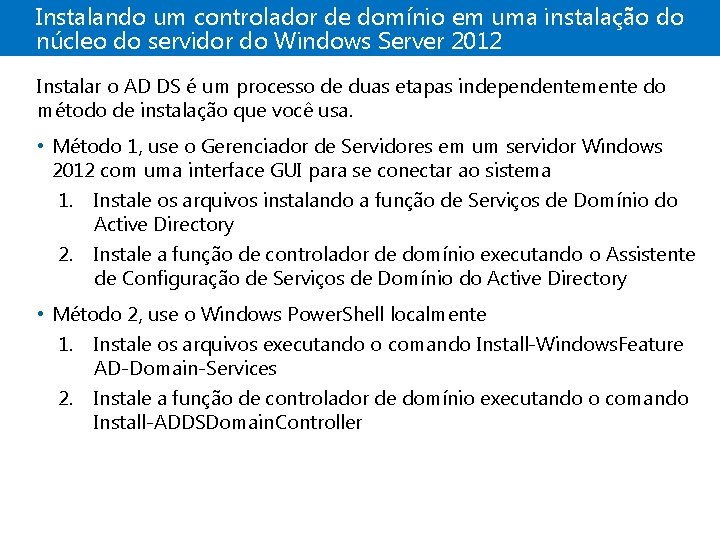 Instalando um controlador de domínio em uma instalação do núcleo do servidor do Windows Server 2012

Instalar o AD DS é um processo de duas etapas independentemente do método de instalação que você usa.

• Método 1, use o Gerenciador de Servidores em um servidor Windows 2012 com uma interface GUI para se conectar ao sistema
1. Instale os arquivos instalando a função de Serviços de Domínio do Active Directory
2. Instale a função de controlador de domínio executando o Assistente de Configuração de Serviços de Domínio do Active Directory

• Método 2, use o Windows PowerShell localmente
1. Instale os arquivos executando o comando Install-WindowsFeature AD-Domain-Services
2. Instale a função de controlador de domínio executando o comando Install-ADDSDomainController